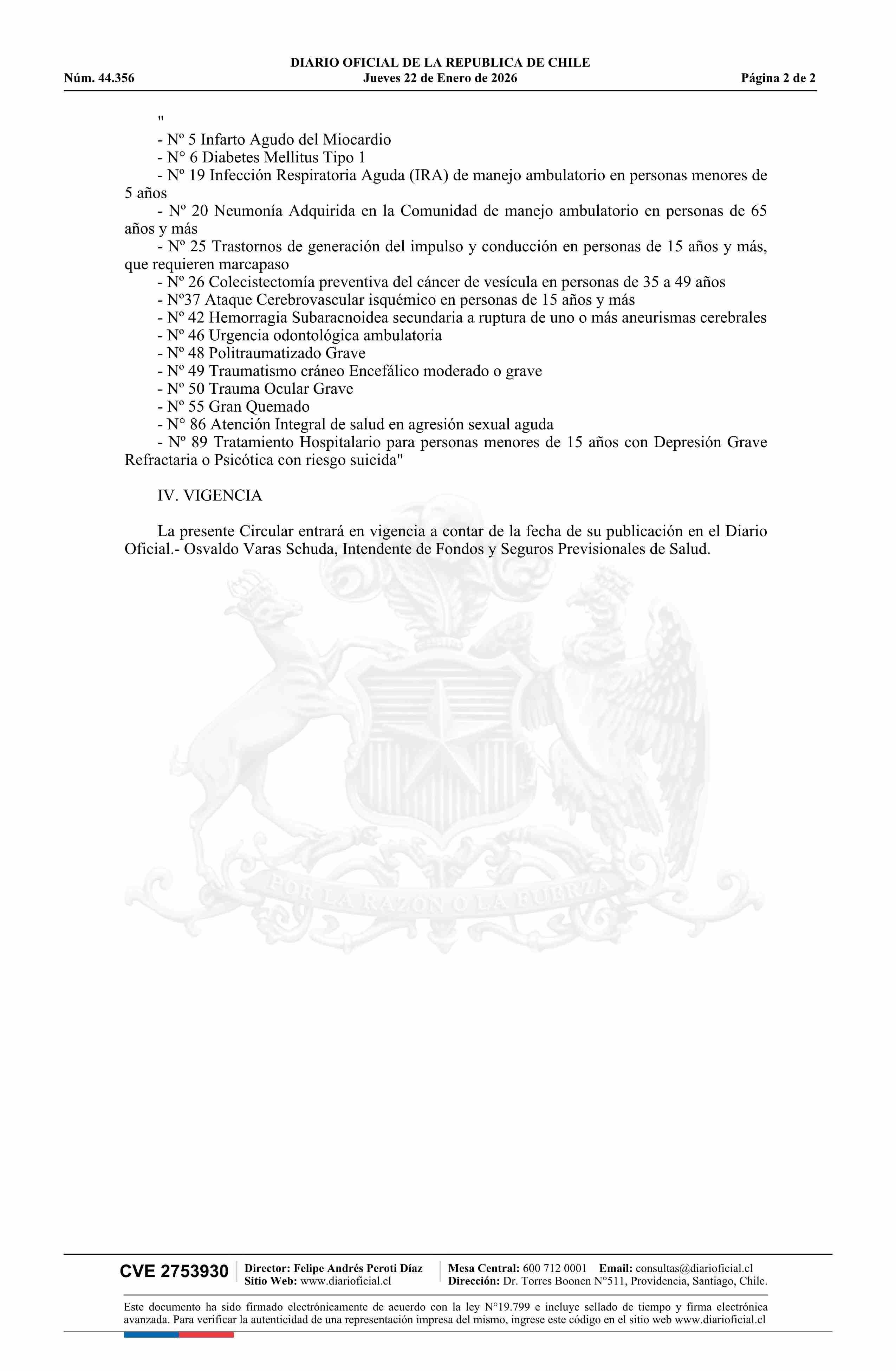 DIARIO OFICIAL DE LA REPUBLICA DE CHILE
Núm. 44.356 Jueves 22 de Enero de 2026 Página 2 de 2

"
- Nº 5 Infarto Agudo del Miocardio
- N° 6 Diabetes Mellitus Tipo 1
- Nº 19 Infección Respiratoria Aguda (IRA) de manejo ambulatorio en personas menores de 5 años
- Nº 20 Neumonía Adquirida en la Comunidad de manejo ambulatorio en personas de 65 años y más
- Nº 25 Trastornos de generación del impulso y conducción en personas de 15 años y más, que requieren marcapaso
- Nº 26 Colecistectomía preventiva del cáncer de vesícula en personas de 35 a 49 años
- Nº37 Ataque Cerebrovascular isquémico en personas de 15 años y más
- Nº 42 Hemorragia Subaracnoidea secundaria a ruptura de uno o más aneurismas cerebrales
- Nº 46 Urgencia odontológica ambulatoria
- Nº 48 Politraumatizado Grave
- Nº 49 Traumatismo cráneo Encefálico moderado o grave
- Nº 50 Trauma Ocular Grave
- Nº 55 Gran Quemado
- N° 86 Atención Integral de salud en agresión sexual aguda
- Nº 89 Tratamiento Hospitalario para personas menores de 15 años con Depresión Grave Refractaria o Psicótica con riesgo suicida"

IV. VIGENCIA

La presente Circular entrará en vigencia a contar de la fecha de su publicación en el Diario Oficial.- Osvaldo Varas Schuda, Intendente de Fondos y Seguros Previsionales de Salud.

POR LA RAZON O LA FUERZA

CVE 2753930 Director: Felipe Andrés Peroti Díaz Sitio Web: www.diarioficial.cl Mesa Central: 600 712 0001 Email: consultas@diarioficial.cl Dirección: Dr. Torres Boonen N°511, Providencia, Santiago, Chile.

Este documento ha sido firmado electrónicamente de acuerdo con la ley N°19.799 e incluye sellado de tiempo y firma electrónica avanzada. Para verificar la autenticidad de una representación impresa del mismo, ingrese este código en el sitio web www.diarioficial.cl